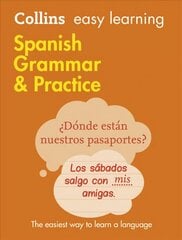 Collins easy learning

Spanish Grammar & Practice

¿Dónde están nuestros pasaportes?

Los sábados salgo con mis amigas.

The easiest way to learn a language